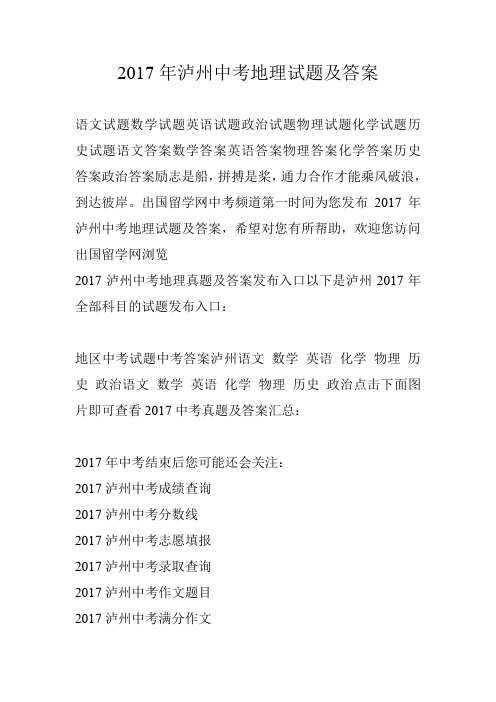 2017 年泸州中考地理试题及答案

语文试题数学试题英语试题政治试题物理试题化学试题历史试题语文答案数学答案英语答案物理答案化学答案历史答案政治答案励志是船，拼搏是桨，通力合作才能乘风破浪，到达彼岸。出国留学网中考频道第一时间为您发布 2017 年泸州中考地理试题及答案，希望对您有所帮助，欢迎您访问出国留学网浏览
2017 泸州中考地理真题及答案发布入口以下是泸州 2017 年全部科目的试题发布入口：

地区中考试题中考答案泸州语文 数学 英语 化学 物理 历史 政治语文 数学 英语 化学 物理 历史 政治点击下面图片即可查看 2017 中考真题及答案汇总：

2017 年中考结束后您可能还会关注：
2017 泸州中考成绩查询
2017 泸州中考分数线
2017 泸州中考志愿填报
2017 泸州中考录取查询
2017 泸州中考作文题目
2017 泸州中考满分作文